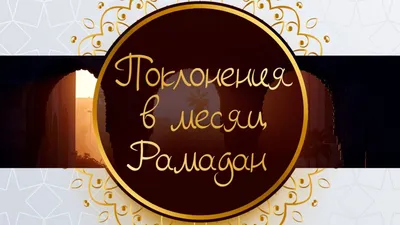 Поклонения в месяц Рамадан